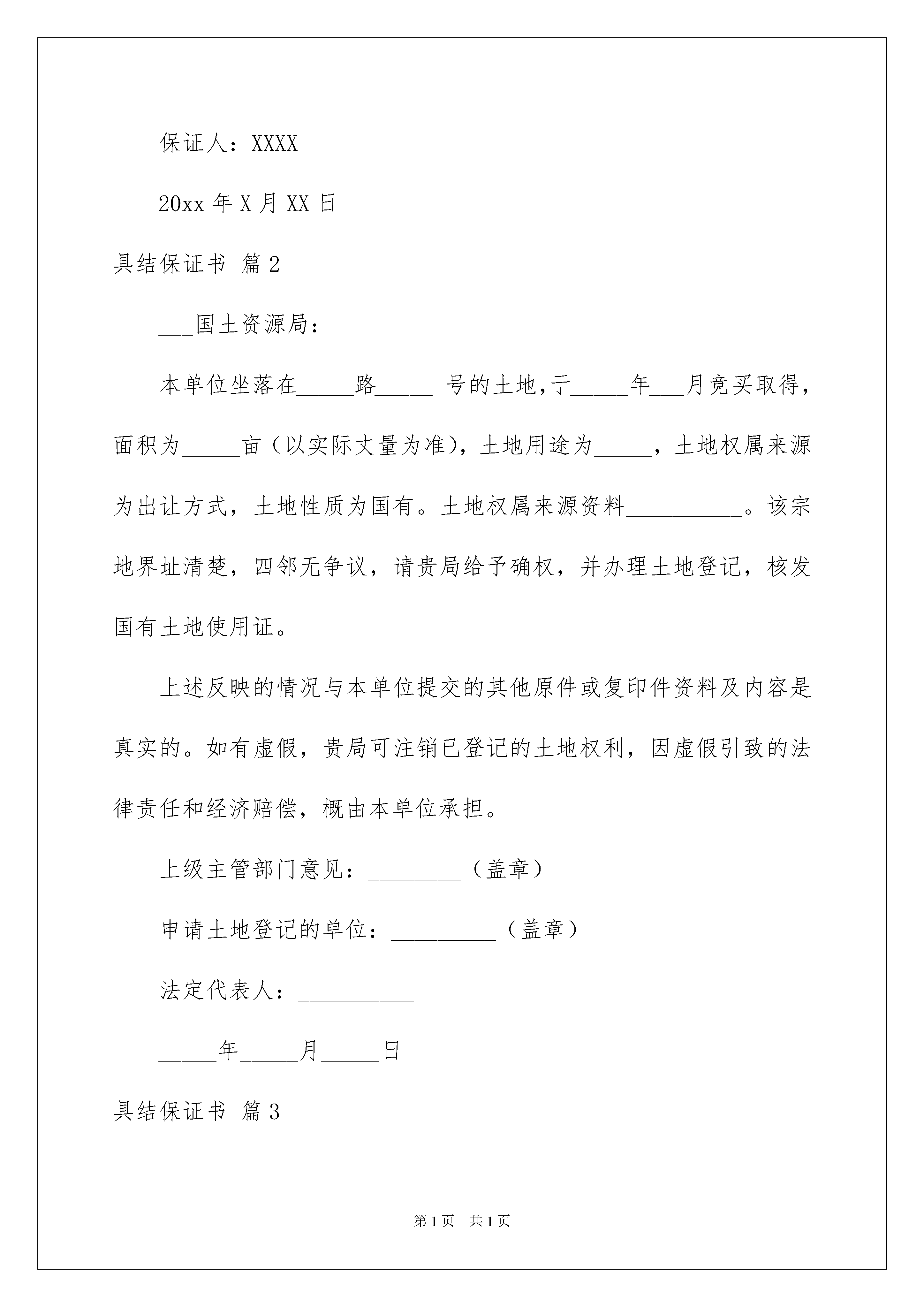 保证人：XXXX

20xx 年 X 月 XX 日

具结保证书 篇 2

___国土资源局：

本单位坐落在_____路_____ 号的土地,于_____年___月竞买取得，面积为_____亩（以实际丈量为准），土地用途为_____，土地权属来源为出让方式，土地性质为国有。土地权属来源资料__________。该宗地界址清楚，四邻无争议，请贵局给予确权，并办理土地登记，核发国有土地使用证。

上述反映的情况与本单位提交的其他原件或复印件资料及内容是真实的。如有虚假，贵局可注销已登记的土地权利，因虚假引致的法律责任和经济赔偿，概由本单位承担。

上级主管部门意见：________（盖章）

申请土地登记的单位：_________（盖章）

法定代表人：__________

_____年_____月_____日

具结保证书 篇 3

第 1 页 共 1 页